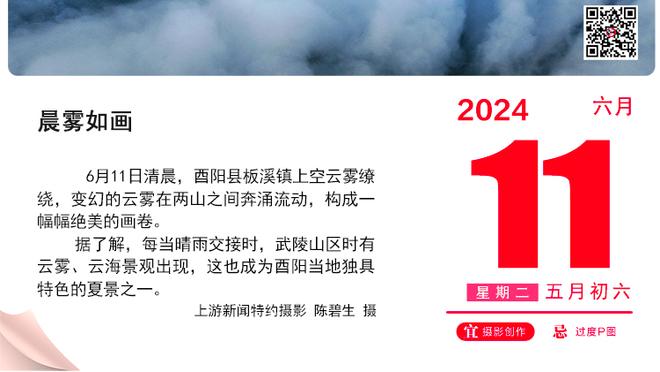 晨雾如画

6月11日清晨，酉阳县板溪镇上空云雾缭绕，变幻的云雾在两山之间奔涌流动，构成一幅幅绝美的画卷。

据了解，每当晴雨交接时，武陵山区时有云雾、云海景观出现，这也成为酉阳当地独具特色的夏景之一。

上游新闻特约摄影 陈碧生 摄

2024 六月

11

星期二 五月初六

宜 摄影创作 忌 过度P图